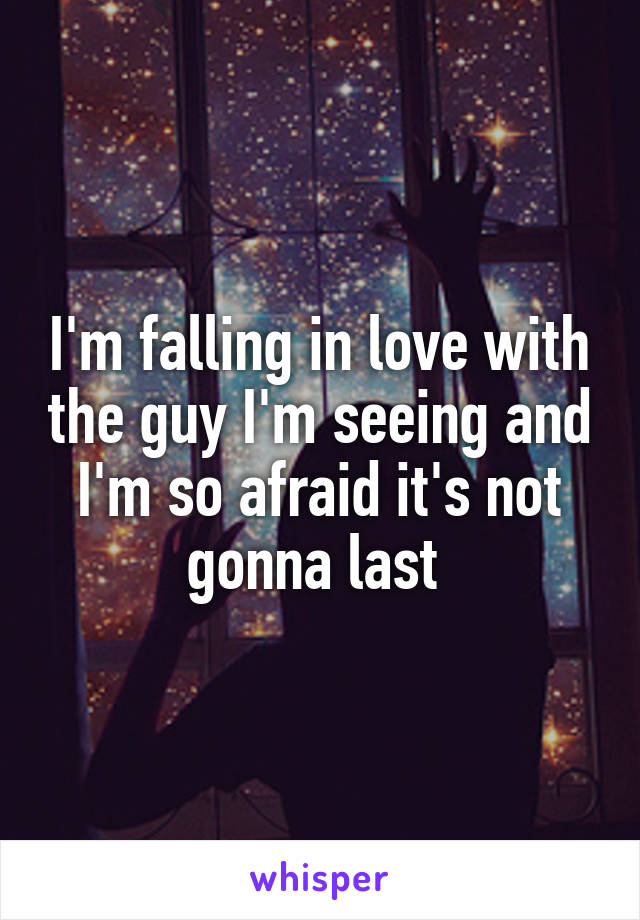 I'm falling in love with the guy I'm seeing and I'm so afraid it's not gonna last

whisper